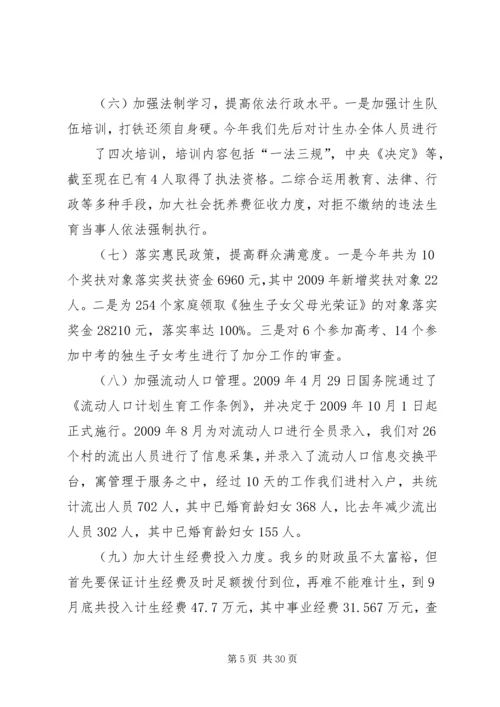 （六）加强法制学习，提高依法行政水平。一是加强计生队伍培训，打铁还须自身硬。今年我们先后对计生办全体人员进行了四次培训，培训内容包括“一法三规”，中央《决定》等，截至现在已有4人取得了执法资格。二综合运用教育、法律、行政等多种手段，加大社会抚养费征收力度，对拒不缴纳的违法生育当事人依法强制执行。

（七）落实惠民政策，提高群众满意度。一是今年共为10个奖扶对象落实奖扶资金6960元，其中2009年新增奖扶对象22人。二是为254个家庭领取《独生子女父母光荣证》的对象落实奖金28210元，落实率达100%。三是对6个参加高考、14个参加中考的独生子女考生进行了加分工作的审查。

（八）加强流动人口管理。2009年4月29日国务院通过了《流动人口计划生育工作条例》，并决定于2009年10月1日起正式施行。2009年8月为对流动人口进行全员录入，我们对26个村的流出人员进行了信息采集，并录入了流动人口信息交换平台，寓管理于服务之中，经过10天的工作我们进村入户，共统计流出人员702人，其中已婚育龄妇女368人，比去年减少流出人员302人，其中已婚育龄妇女155人。

（九）加大计生经费投入力度。我乡的财政虽不太富裕，但首先要保证计生经费及时足额拨付到位，再难不能难计生，到9月底共投入计生经费47.7万元，其中事业经费31.567万元，查

第5页 共30页